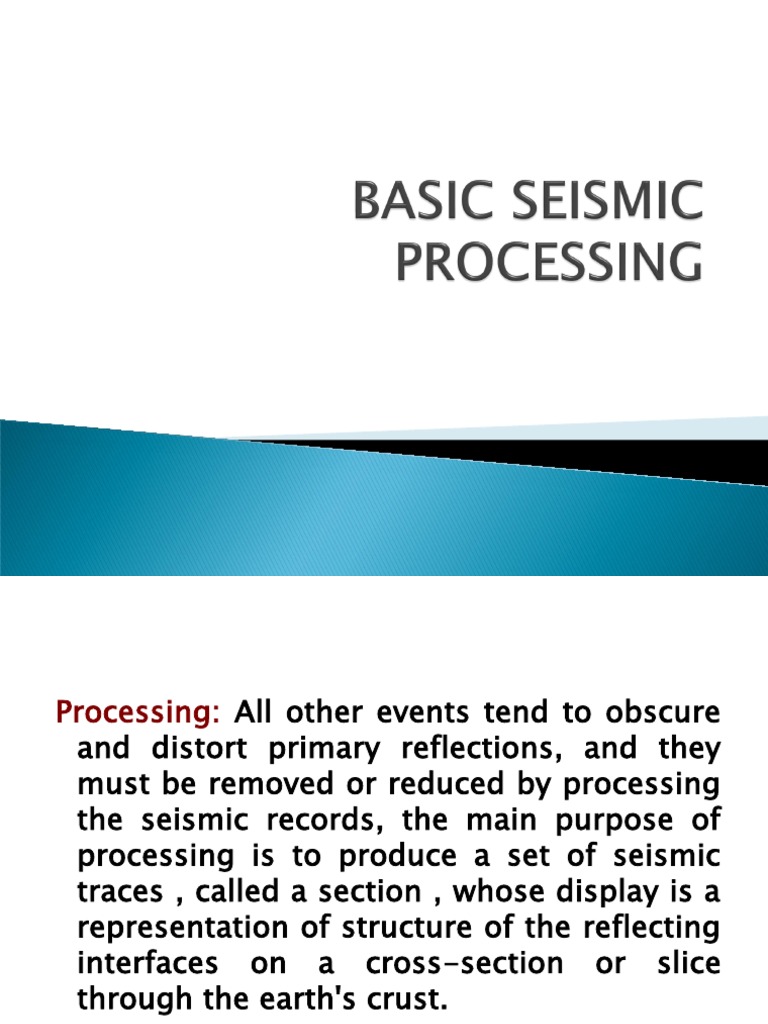 BASIC SEISMIC PROCESSING

Processing: All other events tend to obscure and distort primary reflections, and they must be removed or reduced by processing the seismic records, the main purpose of processing is to produce a set of seismic traces , called a section , whose display is a representation of structure of the reflecting interfaces on a cross-section or slice through the earth's crust.